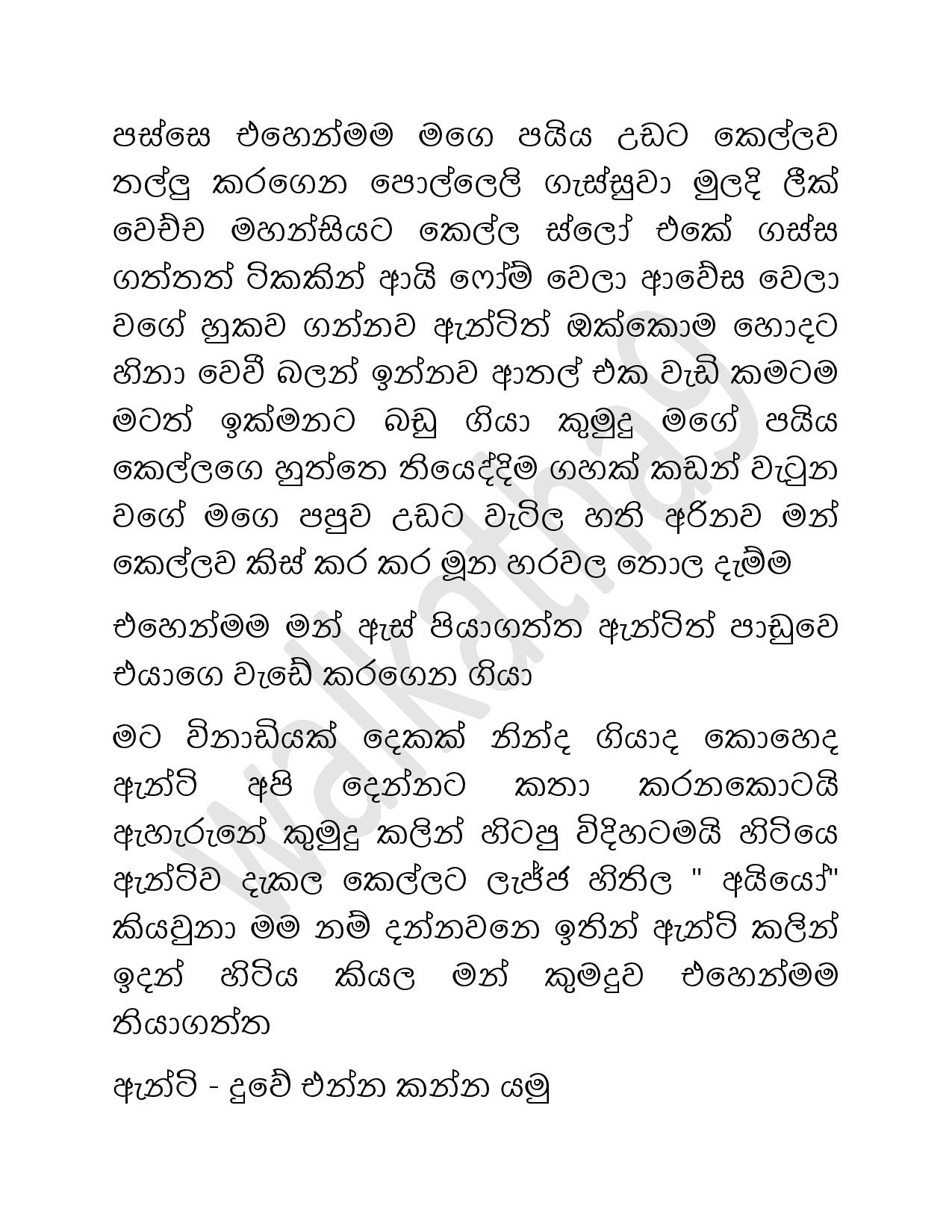 පස්සෙ එහෙන්මම මගෙ පයිය උඩට කෙල්ලව තල්ලු කරගෙන පොල්ලෙලි ගැස්සුවා මුලදි ලීක් වෙච්ච මහන්සියට කෙල්ල ස්ලෝ එකේ ගස්ස ගත්තත් ටිකකින් ආයි ෆෝම් වෙලා ආවේස වෙලා වගේ හුකව ගන්නව ඇන්ටිත් ඔක්කොම හොදට හිනා වෙවී බලන් ඉන්නව ආතල් එක වැඩි කමටම මටත් ඉක්මනට බඩු ගියා කුමුදු මගේ පයිය කෙල්ලගෙ හුත්තෙ තියෙද්දිම ගහක් කඩන් වැටුන වගේ මගෙ පපුව උඩට වැටිල හති අරිනව මන් කෙල්ලව කිස් කර කර මූන හරවල තොල දැම්ම

එහෙන්මම මන් ඇස් පියාගත්ත ඇන්ටිත් පාඩුවෙ එයාගෙ වැඩේ කරගෙන ගියා

මට විනාඩියක් දෙකක් නින්ද ගියාද කොහෙද ඇන්ටි අපි දෙන්නට කතා කරනකොටයි ඇහැරුනේ කුමුදු කලින් හිටපු විදිහටමයි හිටියෙ ඇන්ටිව දැකල කෙල්ලට ලැජ්ජ හිතිල " අයියෝ" කියවුනා මම නම් දන්නවනෙ ඉතින් ඇන්ටි කලින් ඉදන් හිටිය කියල මන් කුමදුව එහෙන්මම තියාගත්ත

ඇන්ටි - දුවේ එන්න කන්න යමු

walkatha9